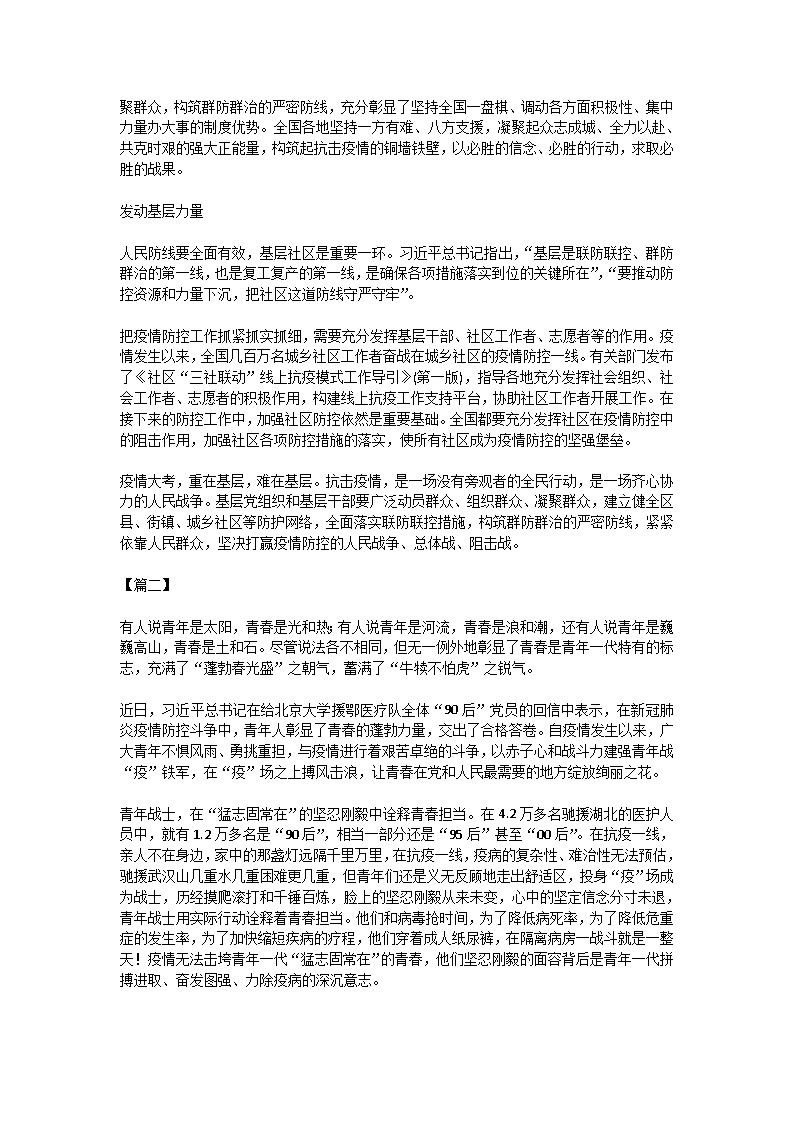 聚群众，构筑群防群治的严密防线，充分彰显了坚持全国一盘棋、调动各方面积极性、集中力量办大事的制度优势。全国各地坚持一方有难、八方支援，凝聚起众志成城、全力以赴、共克时艰的强大正能量，构筑起抗击疫情的铜墙铁壁，以必胜的信念、必胜的行动，求取必胜的战果。

发动基层力量

人民防线要全面有效，基层社区是重要一环。习近平总书记指出，“基层是联防联控、群防群治的第一线，也是复工复产的第一线，是确保各项措施落实到位的关键所在”，“要推动防控资源和力量下沉，把社区这道防线守严守牢”。

把疫情防控工作抓紧抓实抓细，需要充分发挥基层干部、社区工作者、志愿者等的作用。疫情发生以来，全国几百万名城乡社区工作者奋战在城乡社区的疫情防控一线。有关部门发布了《社区“三社联动”线上抗疫模式工作导引》(第一版)，指导各地充分发挥社会组织、社会工作者、志愿者的积极作用，构建线上抗疫工作支持平台，协助社区工作者开展工作。在接下来的防控工作中，加强社区防控依然是重要基础。全国都要充分发挥社区在疫情防控中的阻击作用，加强社区各项防控措施的落实，使所有社区成为疫情防控的坚强堡垒。

疫情大考，重在基层，难在基层。抗击疫情，是一场没有旁观者的全民行动，是一场齐心协力的人民战争。基层党组织和基层干部要广泛动员群众、组织群众、凝聚群众，建立健全区县、街镇、城乡社区等防护网络，全面落实联防联控措施，构筑群防群治的严密防线，紧紧依靠人民群众，坚决打赢疫情防控的人民战争、总体战、阻击战。

【篇二】

有人说青年是太阳，青春是光和热；有人说青年是河流，青春是浪和潮，还有人说青年是巍巍高山，青春是土和石。尽管说法各不相同，但无一例外地彰显了青春是青年一代特有的标志，充满了“蓬勃春光盛”之朝气，蓄满了“牛犊不怕虎”之锐气。

近日，习近平总书记在给北京大学援鄂医疗队全体“90后”党员的回信中表示，在新冠肺炎疫情防控斗争中，青年人彰显了青春的蓬勃力量，交出了合格答卷。自疫情发生以来，广大青年不惧风雨、勇挑重担，与疫情进行着艰苦卓绝的斗争，以赤子心和战斗力建强青年战“疫”铁军，在“疫”场之上搏风击浪，让青春在党和人民最需要的地方绽放绚丽之花。

青年战士，在“猛志固常在”的坚忍刚毅中诠释青春担当。在4.2万多名驰援湖北的医护人员中，就有1.2万多名是“90后”，相当一部分还是“95后”甚至“00后”。在抗疫一线，亲人不在身边，家中的那盏灯远隔千里万里，在抗疫一线，疫病的复杂性、难治性无法预估，驰援武汉山几重水几重困难更几重，但青年们还是义无反顾地走出舒适区，投身“疫”场成为战士，历经摸爬滚打和千锤百炼，脸上的坚忍刚毅从来未变，心中的坚定信念分寸未退，青年战士用实际行动诠释着青春担当。他们和病毒抢时间，为了降低病死率，为了降低危重症的发生率，为了加快缩短疾病的疗程，他们穿着成人纸尿裤，在隔离病房一战斗就是一整天！疫情无法击垮青年一代“猛志固常在”的青春，他们坚忍刚毅的面容背后是青年一代拼搏进取、奋发图强、力除疫病的深沉意志。